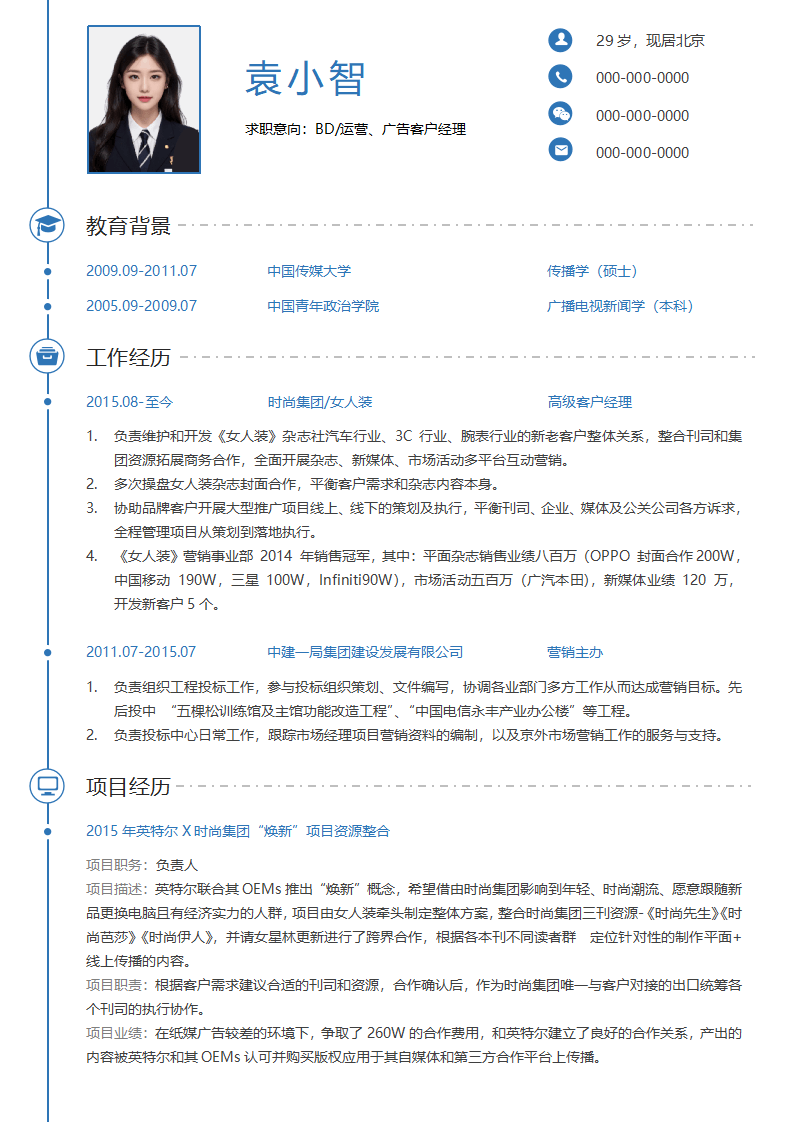 袁小智

求职意向：BD/运营、广告客户经理

29 岁，现居北京

000-000-0000

000-000-0000

000-000-0000

教育背景

2009.09-2011.07 中国传媒大学 传播学（硕士）

2005.09-2009.07 中国青年政治学院 广播电视新闻学（本科）

工作经历

2015.08-至今 时尚集团/女人装 高级客户经理

1. 负责维护和开发《女人装》杂志社汽车行业、3C 行业、腕表行业的新老客户整体关系，整合刊司和集团资源拓展商务合作，全面开展杂志、新媒体、市场活动多平台互动营销。
2. 多次操盘女人装杂志封面合作，平衡客户需求和杂志内容本身。
3. 协助品牌客户开展大型推广项目线上、线下的策划及执行，平衡刊司、企业、媒体及公关公司各方诉求，全程管理项目从策划到落地执行。
4. 《女人装》营销事业部 2014 年销售冠军，其中：平面杂志销售业绩八百万（OPPO 封面合作 200W，中国移动 190W，三星 100W，Infiniti90W），市场活动五百万（广汽本田），新媒体业绩 120 万，开发新客户 5 个。

2011.07-2015.07 中建一局集团建设发展有限公司 营销主办

1. 负责组织工程投标工作，参与投标组织策划、文件编写，协调各业部门多方工作从而达成营销目标。先后投中 “五棵松训练馆及主馆功能改造工程”、“中国电信永丰产业办公楼”等工程。
2. 负责投标中心日常工作，跟踪市场经理项目营销资料的编制，以及京外市场营销工作的服务与支持。

项目经历

2015 年英特尔 X 时尚集团“焕新”项目资源整合

项目职务：负责人

项目描述：英特尔联合其 OEMs 推出“焕新”概念，希望借由时尚集团影响到年轻、时尚潮流、愿意跟随新品更换电脑且有经济实力的人群，项目由女人装牵头制定整体方案，整合时尚集团三刊资源-《时尚先生》《时尚芭莎》《时尚伊人》，并请女星林更新进行了跨界合作，根据各本刊不同读者群 定位针对性的制作平面+线上传播的内容。

项目职责：根据客户需求建议合适的刊司和资源，合作确认后，作为时尚集团唯一与客户对接的出口统筹各个刊司的执行协作。

项目业绩：在纸媒广告较差的环境下，争取了 260W 的合作费用，和英特尔建立了良好的合作关系，产出的内容被英特尔和其 OEMs 认可并购买版权应用于其自媒体和第三方合作平台上传播。